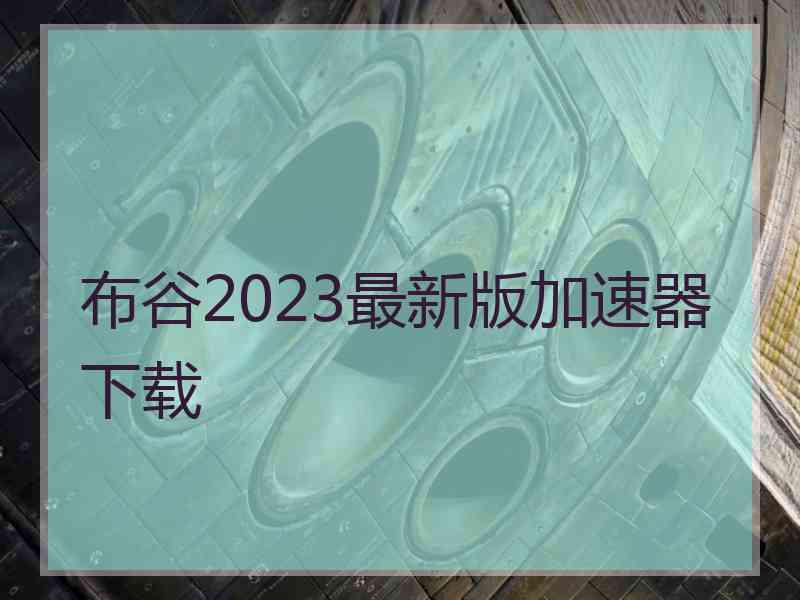 布谷2023最新版加速器下载